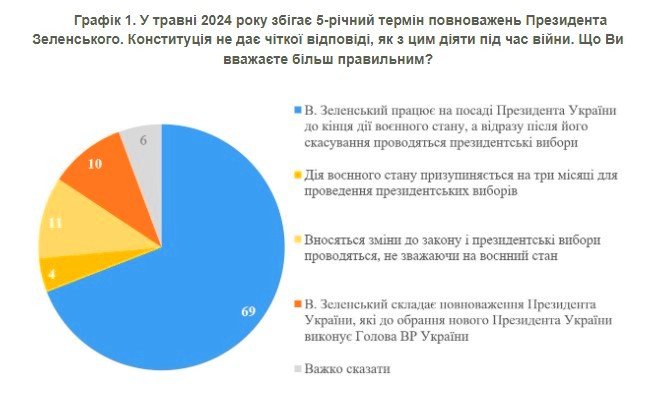 Графік 1. У травні 2024 року збігає 5-річний термін повноважень Президента Зеленського. Конституція не дає чіткої відповіді, як з цим діяти під час війни. Що Ви вважаєте більш правильним?

6
10
11
4
69

В. Зеленський працює на посаді Президента України до кінця дії воєнного стану, а відразу після його скасування проводяться президентські вибори

Дія воєнного стану призупиняється на три місяці для проведення президентських виборів

Вносяться зміни до закону і президентські вибори проводяться, не зважаючи на воєнний стан

В. Зеленський складає повноваження Президента України, які до обрання нового Президента України виконує Голова ВР України

Важко сказати